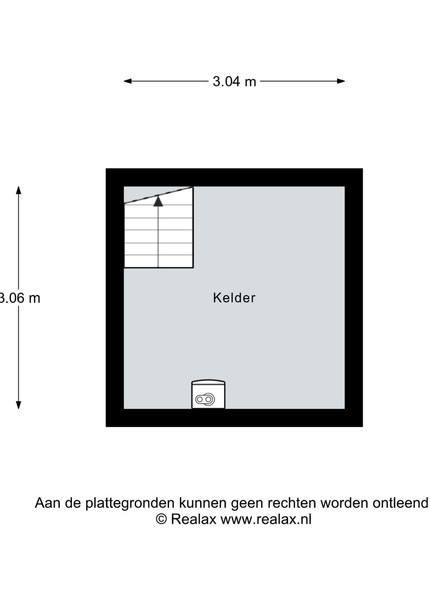 3.04 m

3.06 m

Kelder

Aan de plattegronden kunnen geen rechten worden ontleend
© Realax www.realax.nl